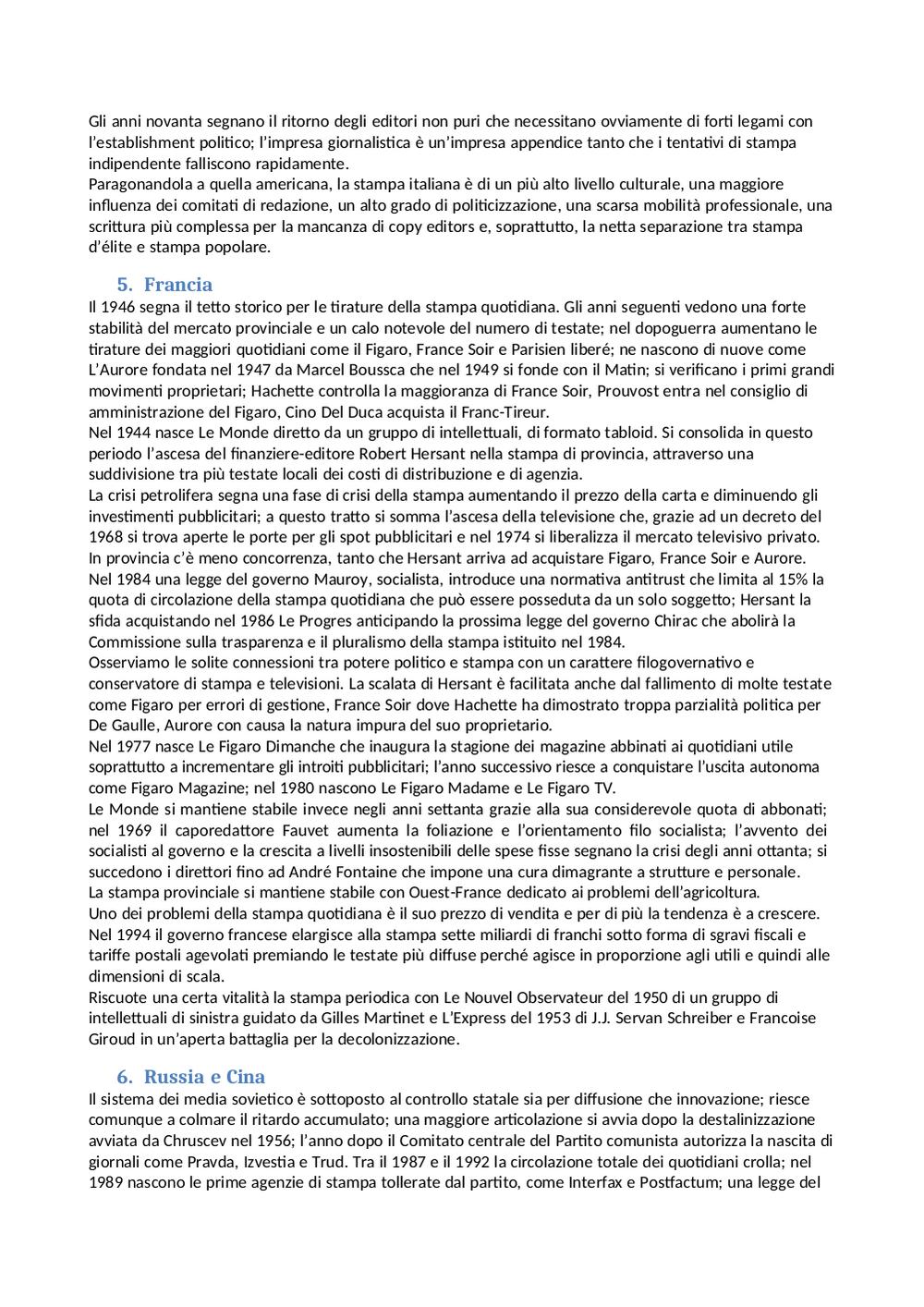 Gli anni novanta segnano il ritorno degli editori non puri che necessitano ovviamente di forti legami con l'establishment politico; l'impresa giornalistica è un'impresa appendice tanto che i tentativi di stampa indipendente falliscono rapidamente.
Paragonandola a quella americana, la stampa italiana è di un più alto livello culturale, una maggiore influenza dei comitati di redazione, un alto grado di politicizzazione, una scarsa mobilità professionale, una scrittura più complessa per la mancanza di copy editors e, soprattutto, la netta separazione tra stampa d'élite e stampa popolare.

5. Francia
Il 1946 segna il tetto storico per le tirature della stampa quotidiana. Gli anni seguenti vedono una forte stabilità del mercato provinciale e un calo notevole del numero di testate; nel dopoguerra aumentano le tirature dei maggiori quotidiani come il Figaro, France Soir e Parisien liberé; ne nascono di nuove come L'Aurore fondata nel 1947 da Marcel Boussca che nel 1949 si fonde con il Matin; si verificano i primi grandi movimenti proprietari; Hachette controlla la maggioranza di France Soir, Prouvost entra nel consiglio di amministrazione del Figaro, Cino Del Duca acquista il Franc-Tireur.
Nel 1944 nasce Le Monde diretto da un gruppo di intellettuali, di formato tabloid. Si consolida in questo periodo l'ascesa del finanziere-editore Robert Hersant nella stampa di provincia, attraverso una suddivisione tra più testate locali dei costi di distribuzione e di agenzia.
La crisi petrolifera segna una fase di crisi della stampa aumentando il prezzo della carta e diminuendo gli investimenti pubblicitari; a questo tratto si somma l'ascesa della televisione che, grazie ad un decreto del 1968 si trova aperte le porte per gli spot pubblicitari e nel 1974 si liberalizza il mercato televisivo privato.
In provincia c'è meno concorrenza, tanto che Hersant arriva ad acquistare Figaro, France Soir e Aurore.
Nel 1984 una legge del governo Mauroy, socialista, introduce una normativa antitrust che limita al 15% la quota di circolazione della stampa quotidiana che può essere posseduta da un solo soggetto; Hersant la sfida acquistando nel 1986 Le Progres anticipando la prossima legge del governo Chirac che abolirà la Commissione sulla trasparenza e il pluralismo della stampa istituito nel 1984.
Osserviamo le solite connessioni tra potere politico e stampa con un carattere filogovernativo e conservatore di stampa e televisioni. La scalata di Hersant è facilitata anche dal fallimento di molte testate come Figaro per errori di gestione, France Soir dove Hachette ha dimostrato troppa parzialità politica per De Gaulle, Aurore con causa la natura impura del suo proprietario.
Nel 1977 nasce Le Figaro Dimanche che inaugura la stagione dei magazine abbinati ai quotidiani utile soprattutto a incrementare gli introiti pubblicitari; l'anno successivo riesce a conquistare l'uscita autonoma come Figaro Magazine; nel 1980 nascono Le Figaro Madame e Le Figaro TV.
Le Monde si mantiene stabile invece negli anni settanta grazie alla sua considerevole quota di abbonati; nel 1969 il caporedattore Fauvet aumenta la foliazione e l'orientamento filo socialista; l'avvento dei socialisti al governo e la crescita a livelli insostenibili delle spese fisse segnano la crisi degli anni ottanta; si succedono i direttori fino ad André Fontaine che impone una cura dimagrante a strutture e personale.
La stampa provinciale si mantiene stabile con Ouest-France dedicato ai problemi dell'agricoltura.
Uno dei problemi della stampa quotidiana è il suo prezzo di vendita e per di più la tendenza è a crescere.
Nel 1994 il governo francese elargisce alla stampa sette miliardi di franchi sotto forma di sgravi fiscali e tariffe postali agevolati premiando le testate più diffuse perché agisce in proporzione agli utili e quindi alle dimensioni di scala.
Riscuote una certa vitalità la stampa periodica con Le Nouvel Observateur del 1950 di un gruppo di intellettuali di sinistra guidato da Gilles Martinet e L'Express del 1953 di J.J. Servan Schreiber e Francoise Giroud in un'aperta battaglia per la decolonizzazione.

6. Russia e Cina
Il sistema dei media sovietico è sottoposto al controllo statale sia per diffusione che innovazione; riesce comunque a colmare il ritardo accumulato; una maggiore articolazione si avvia dopo la destalinizzazione avviata da Chruscev nel 1956; l'anno dopo il Comitato centrale del Partito comunista autorizza la nascita di giornali come Pravda, Izvestia e Trud. Tra il 1987 e il 1992 la circolazione totale dei quotidiani crolla; nel 1989 nascono le prime agenzie di stampa tollerate dal partito, come Interfax e Postfactum; una legge del